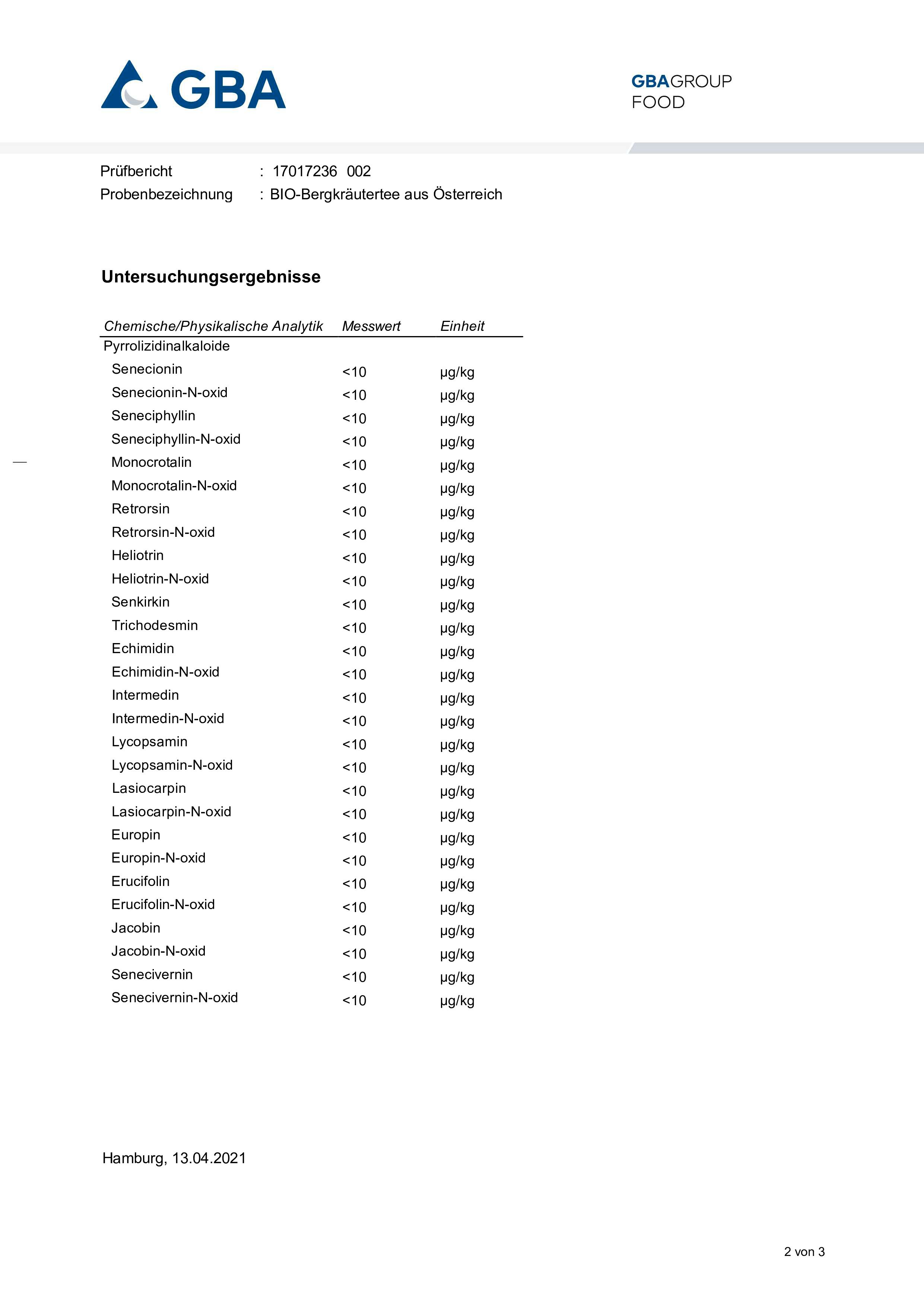 GBA

GBAGROUP
FOOD

Prüfbericht : 17017236 002
Probenbezeichnung : BIO-Bergkräutertee aus Österreich

Untersuchungsergebnisse

| Chemische/Physikalische Analytik | Messwert | Einheit |
|---|---|---|
| Pyrrolizidinalkaloide | | |
| Senecionin | <10 | µg/kg |
| Senecionin-N-oxid | <10 | µg/kg |
| Seneciphyllin | <10 | µg/kg |
| Seneciphyllin-N-oxid | <10 | µg/kg |
| Monocrotalin | <10 | µg/kg |
| Monocrotalin-N-oxid | <10 | µg/kg |
| Retrorsin | <10 | µg/kg |
| Retrorsin-N-oxid | <10 | µg/kg |
| Heliotrin | <10 | µg/kg |
| Heliotrin-N-oxid | <10 | µg/kg |
| Senkirkin | <10 | µg/kg |
| Trichodesmin | <10 | µg/kg |
| Echimidin | <10 | µg/kg |
| Echimidin-N-oxid | <10 | µg/kg |
| Intermedin | <10 | µg/kg |
| Intermedin-N-oxid | <10 | µg/kg |
| Lycopsamin | <10 | µg/kg |
| Lycopsamin-N-oxid | <10 | µg/kg |
| Lasiocarpin | <10 | µg/kg |
| Lasiocarpin-N-oxid | <10 | µg/kg |
| Europin | <10 | µg/kg |
| Europin-N-oxid | <10 | µg/kg |
| Erucifolin | <10 | µg/kg |
| Erucifolin-N-oxid | <10 | µg/kg |
| Jacobin | <10 | µg/kg |
| Jacobin-N-oxid | <10 | µg/kg |
| Senecivernin | <10 | µg/kg |
| Senecivernin-N-oxid | <10 | µg/kg |

Hamburg, 13.04.2021

2 von 3